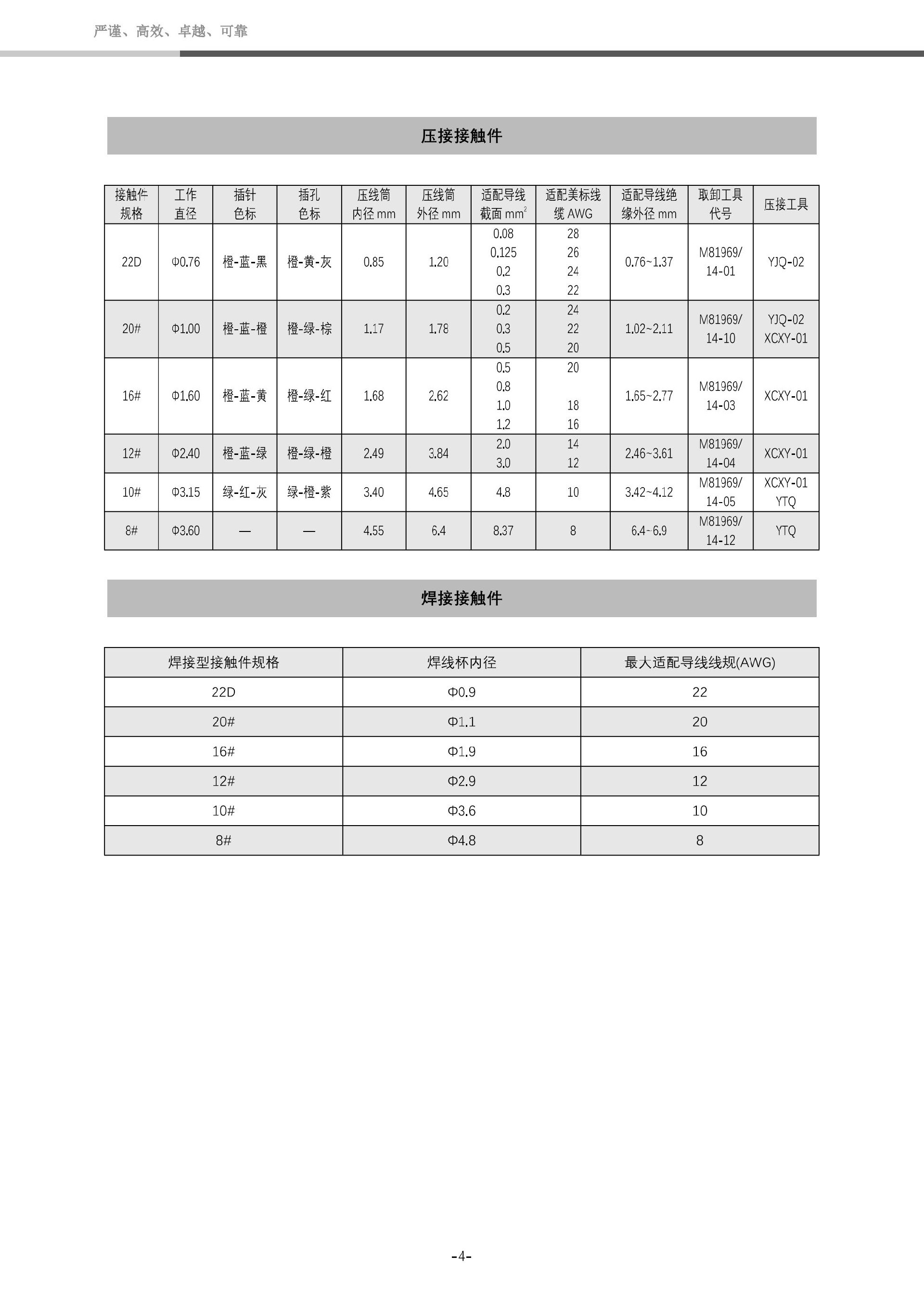 严谨、高效、卓越、可靠

压接接触件

| 接触件规格 | 工作直径 | 插针色标 | 插孔色标 | 压线筒内径 mm | 压线筒外径 mm | 适配导线截面 $mm^2$ | 适配美标线缆 AWG | 适配导线绝缘外径 mm | 取卸工具代号 | 压接工具 |
|---|---|---|---|---|---|---|---|---|---|---|
| 22D | Φ0.76 | 橙-蓝-黑 | 橙-黄-灰 | 0.85 | 1.20 | 0.08 0.125 0.2 0.3 | 28 26 24 22 | 0.76~1.37 | M81969/14-01 | YJQ-02 |
| 20# | Φ1.00 | 橙-蓝-橙 | 橙-绿-棕 | 1.17 | 1.78 | 0.2 0.3 0.5 | 24 22 20 | 1.02~2.11 | M81969/14-10 | YJQ-02 XCXY-01 |
| 16# | Φ1.60 | 橙-蓝-黄 | 橙-绿-红 | 1.68 | 2.62 | 0.5 0.8 1.0 1.2 | 20 18 16 | 1.65~2.77 | M81969/14-03 | XCXY-01 |
| 12# | Φ2.40 | 橙-蓝-绿 | 橙-绿-橙 | 2.49 | 3.84 | 2.0 3.0 | 14 12 | 2.46~3.61 | M81969/14-04 | XCXY-01 |
| 10# | Φ3.15 | 绿-红-灰 | 绿-橙-紫 | 3.40 | 4.65 | 4.8 | 10 | 3.42~4.12 | M81969/14-05 | XCXY-01 YTQ |
| 8# | Φ3.60 | — | — | 4.55 | 6.4 | 8.37 | 8 | 6.4~6.9 | M81969/14-12 | YTQ |

焊接接触件

| 焊接型接触件规格 | 焊线杯内径 | 最大适配导线线规(AWG) |
|---|---|---|
| 22D | Φ0.9 | 22 |
| 20# | Φ1.1 | 20 |
| 16# | Φ1.9 | 16 |
| 12# | Φ2.9 | 12 |
| 10# | Φ3.6 | 10 |
| 8# | Φ4.8 | 8 |

-4-